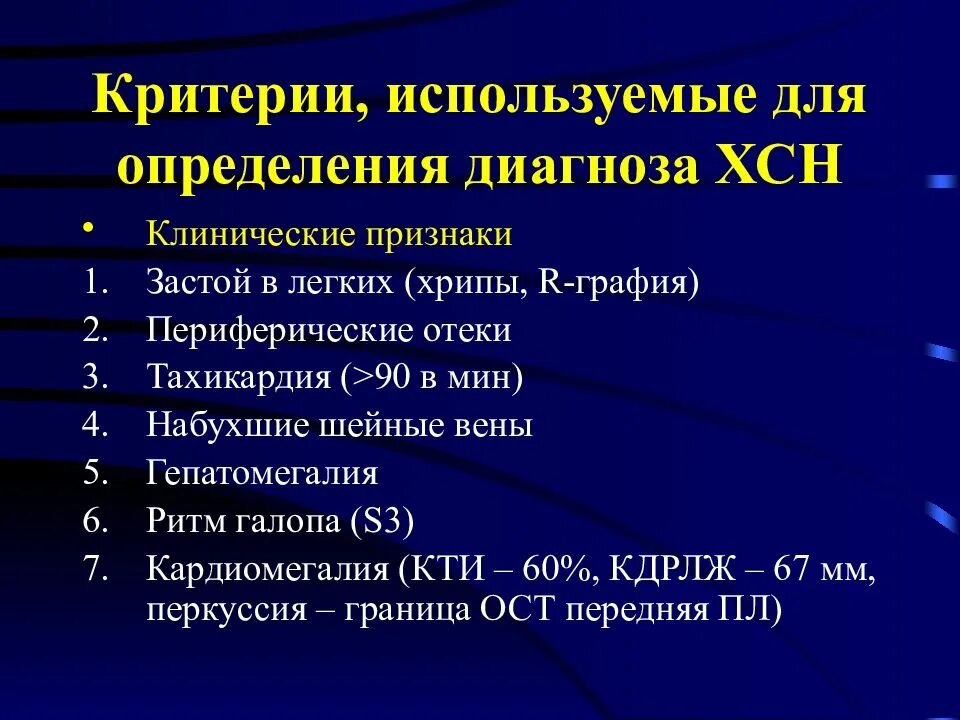 Критерии, используемые для определения диагноза ХСН

• Клинические признаки
1. Застой в легких (хрипы, R-графия)
2. Периферические отеки
3. Тахикардия (>90 в мин)
4. Набухшие шейные вены
5. Гепатомегалия
6. Ритм галопа (S3)
7. Кардиомегалия (КТИ – 60%, КДРЛЖ – 67 мм, перкуссия – граница ОСТ передняя ПЛ)